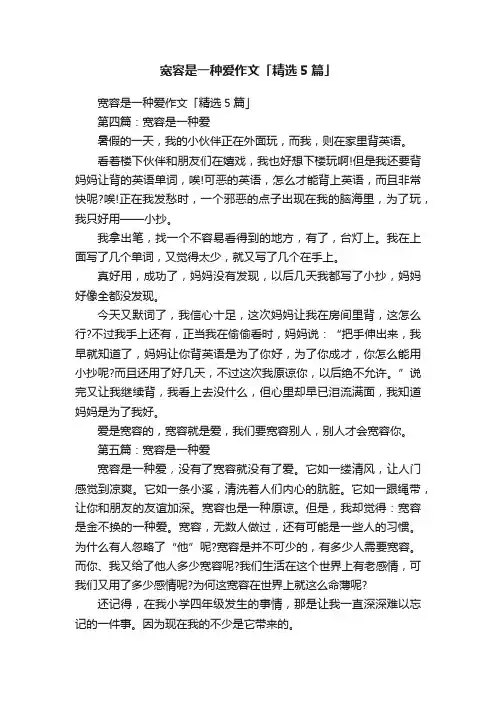 宽容是一种爱作文「精选 5 篇」

宽容是一种爱作文「精选 5 篇」

第四篇：宽容是一种爱

暑假的一天，我的小伙伴正在外面玩，而我，则在家里背英语。

看着楼下伙伴和朋友们在嬉戏，我也好想下楼玩啊!但是我还要背妈妈让背的英语单词，唉!可恶的英语，怎么才能背上英语，而且非常快呢?唉!正在我发愁时，一个邪恶的点子出现在我的脑海里，为了玩，我只好用——小抄。

我拿出笔，找一个不容易看得到的地方，有了，台灯上。我在上面写了几个单词，又觉得太少，就又写了几个在手上。

真好用，成功了，妈妈没有发现，以后几天我都写了小抄，妈妈好像全都没发现。

今天又默词了，我信心十足，这次妈妈让我在房间里背，这怎么行?不过我手上还有，正当我在偷偷看时，妈妈说：“把手伸出来，我早就知道了，妈妈让你背英语是为了你好，为了你成才，你怎么能用小抄呢?而且还用了好几天，不过这次我原谅你，以后绝不允许。”说完又让我继续背，我看上去没什么，但心里却早已泪流满面，我知道妈妈是为了我好。

爱是宽容的，宽容就是爱，我们要宽容别人，别人才会宽容你。

第五篇：宽容是一种爱

宽容是一种爱，没有了宽容就没有了爱。它如一缕清风，让人门感觉到凉爽。它如一条小溪，清洗着人们内心的肮脏。它如一跟绳带，让你和朋友的友谊加深。宽容也是一种原谅。但是，我却觉得：宽容是金不换的一种爱。宽容，无数人做过，还有可能是一些人的习惯。为什么有人忽略了“他”呢?宽容是并不可少的，有多少人需要宽容。而你、我又给了他人多少宽容呢?我们生活在这个世界上有老感情，可我们又用了多少感情呢?为何这宽容在世界上就这么命薄呢?

还记得，在我小学四年级发生的事情，那是让我一直深深难以忘记的一件事。因为现在我的不少是它带来的。